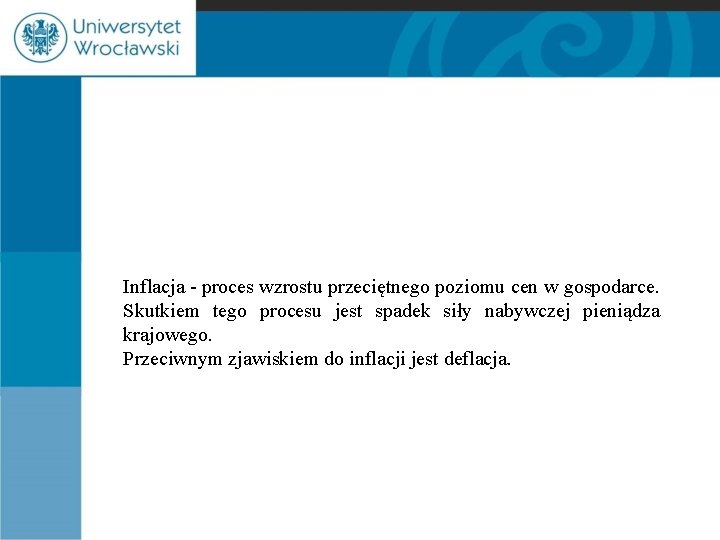 Uniwersytet Wrocławski

Inflacja - proces wzrostu przeciętnego poziomu cen w gospodarce.
Skutkiem tego procesu jest spadek siły nabywczej pieniądza krajowego.
Przeciwnym zjawiskiem do inflacji jest deflacja.